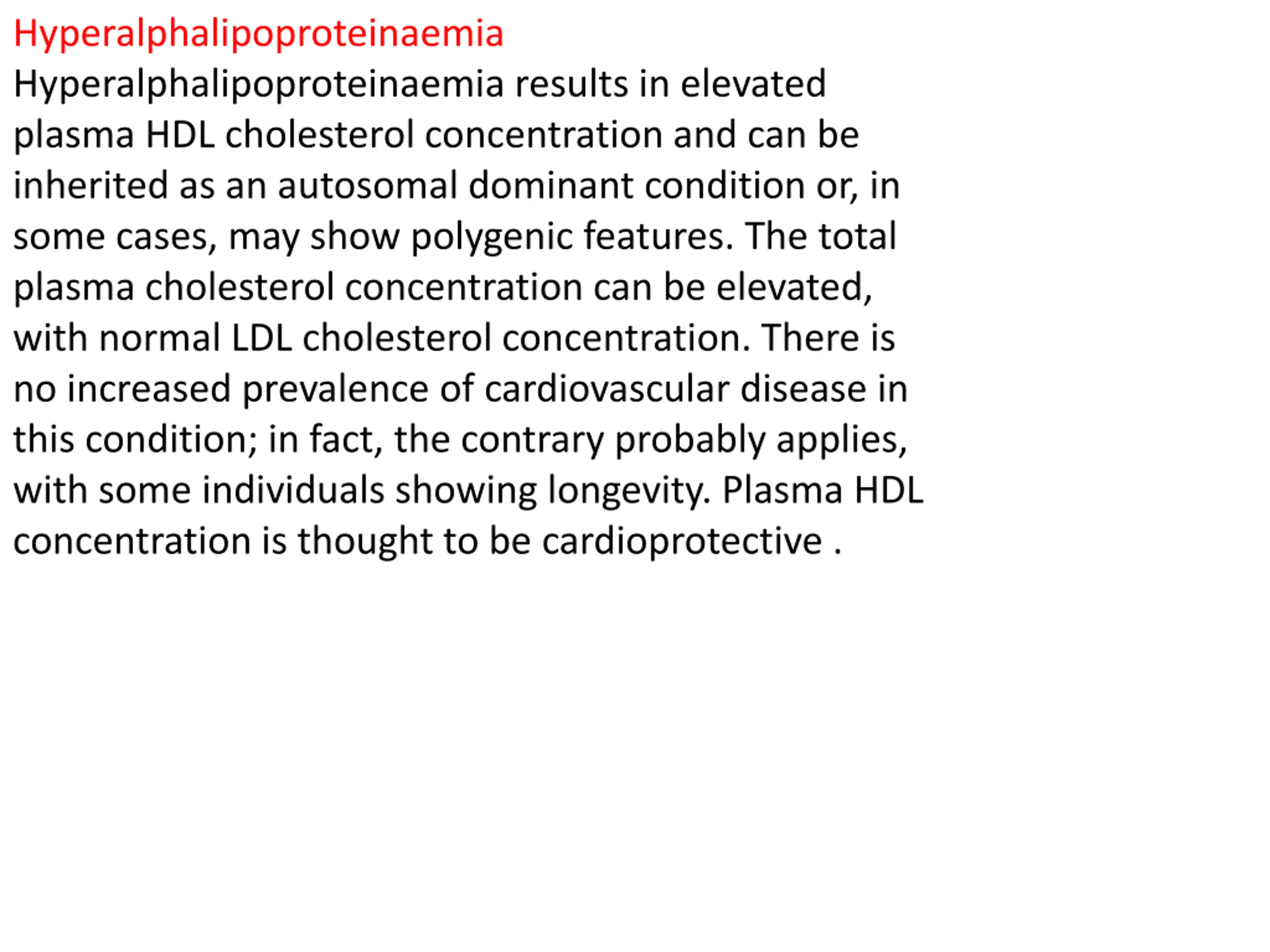 Hyperalphalipoproteinaemia

Hyperalphalipoproteinaemia results in elevated plasma HDL cholesterol concentration and can be inherited as an autosomal dominant condition or, in some cases, may show polygenic features. The total plasma cholesterol concentration can be elevated, with normal LDL cholesterol concentration. There is no increased prevalence of cardiovascular disease in this condition; in fact, the contrary probably applies, with some individuals showing longevity. Plasma HDL concentration is thought to be cardioprotective .